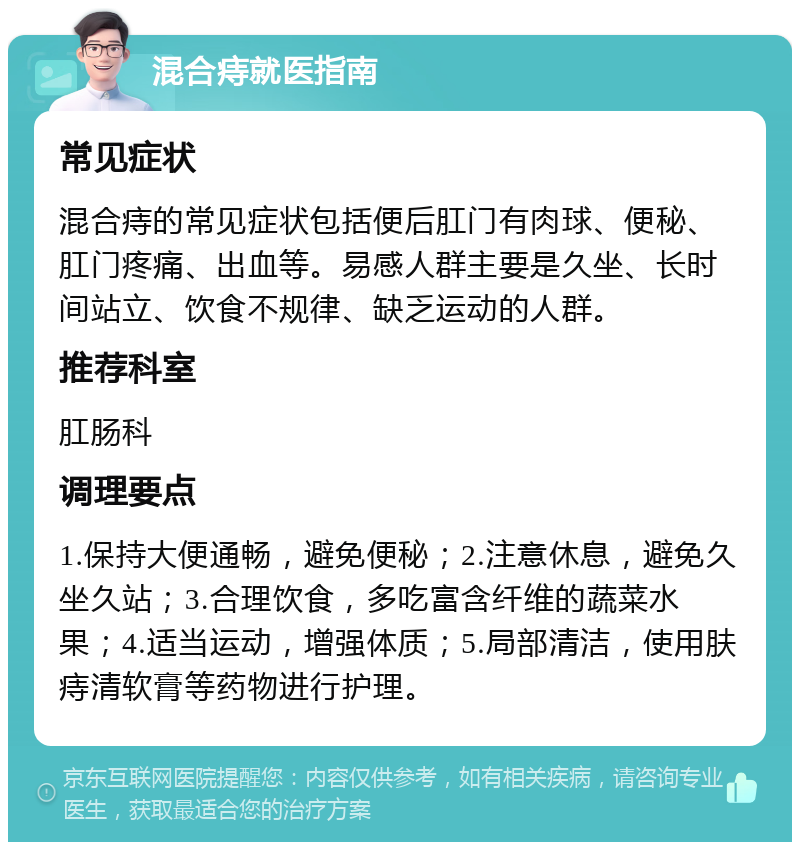 混合痔就医指南

常见症状

混合痔的常见症状包括便后肛门有肉球、便秘、肛门疼痛、出血等。易感人群主要是久坐、长时间站立、饮食不规律、缺乏运动的人群。

推荐科室

肛肠科

调理要点

1.保持大便通畅，避免便秘；2.注意休息，避免久坐久站；3.合理饮食，多吃富含纤维的蔬菜水果；4.适当运动，增强体质；5.局部清洁，使用肤痔清软膏等药物进行护理。

京东互联网医院提醒您：内容仅供参考，如有相关疾病，请咨询专业医生，获取最适合您的治疗方案